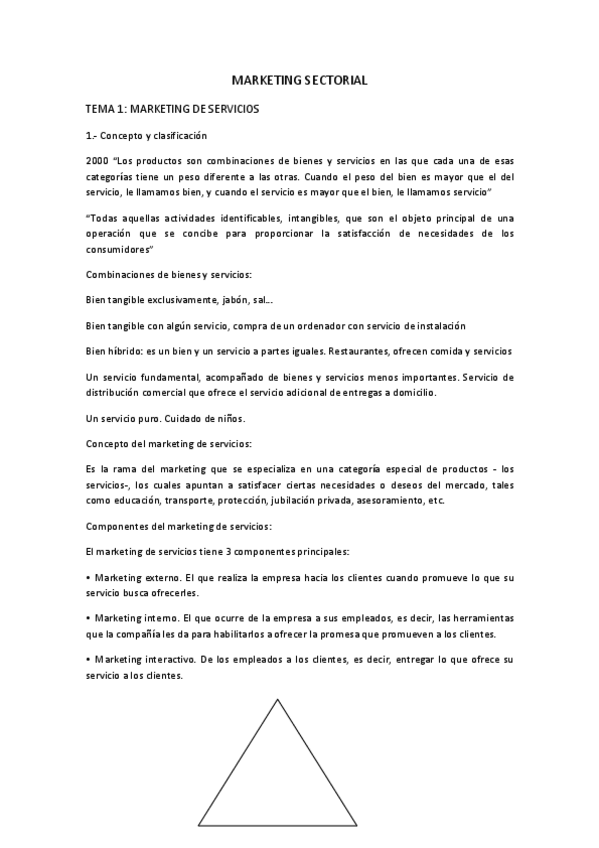 MARKETING SECTORIAL

TEMA 1: MARKETING DE SERVICIOS

1.- Concepto y clasificación

2000 "Los productos son combinaciones de bienes y servicios en las que cada una de esas categorías tiene un peso diferente a las otras. Cuando el peso del bien es mayor que el del servicio, le llamamos bien, y cuando el servicio es mayor que el bien, le llamamos servicio"

"Todas aquellas actividades identificables, intangibles, que son el objeto principal de una operación que se concibe para proporcionar la satisfacción de necesidades de los consumidores"

Combinaciones de bienes y servicios:

Bien tangible exclusivamente, jabón, sal...

Bien tangible con algún servicio, compra de un ordenador con servicio de instalación

Bien híbrido: es un bien y un servicio a partes iguales. Restaurantes, ofrecen comida y servicios

Un servicio fundamental, acompañado de bienes y servicios menos importantes. Servicio de distribución comercial que ofrece el servicio adicional de entregas a domicilio.

Un servicio puro. Cuidado de niños.

Concepto del marketing de servicios:

Es la rama del marketing que se especializa en una categoría especial de productos - los servicios-, los cuales apuntan a satisfacer ciertas necesidades o deseos del mercado, tales como educación, transporte, protección, jubilación privada, asesoramiento, etc.

Componentes del marketing de servicios:

El marketing de servicios tiene 3 componentes principales:

• Marketing externo. El que realiza la empresa hacia los clientes cuando promueve lo que su servicio busca ofrecerles.

• Marketing interno. El que ocurre de la empresa a sus empleados, es decir, las herramientas que la compañía les da para habilitarlos a ofrecer la promesa que promueven a los clientes.

• Marketing interactivo. De los empleados a los clientes, es decir, entregar lo que ofrece su servicio a los clientes.